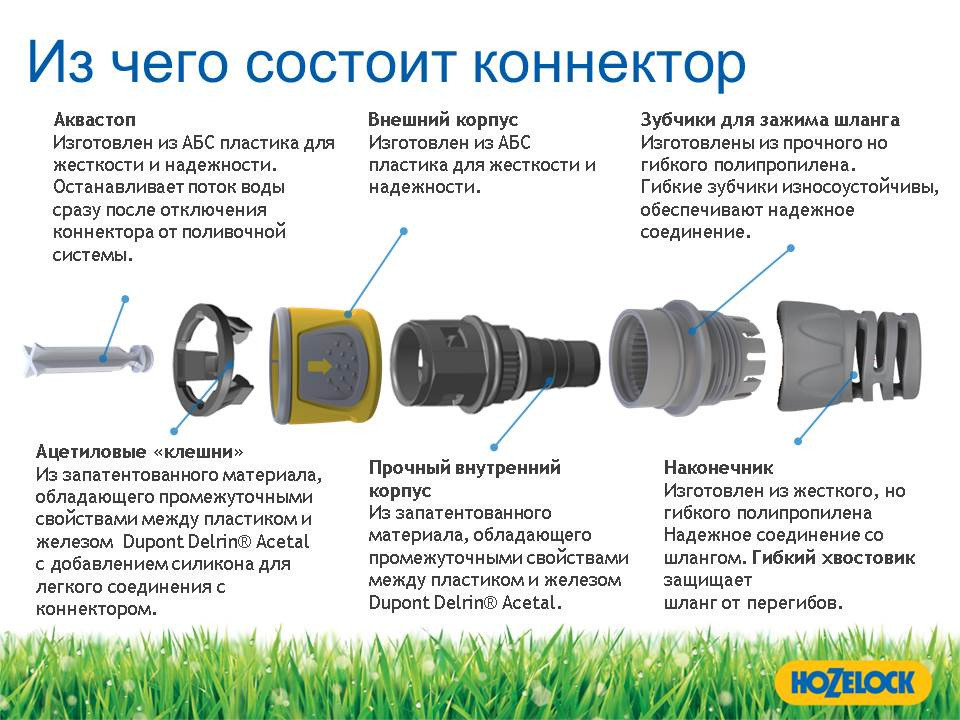 Из чего состоит коннектор

Аквастоп
Изготовлен из АБС пластика для жесткости и надежности. Останавливает поток воды сразу после отключения коннектора от поливочной системы.

Внешний корпус
Изготовлен из АБС пластика для жесткости и надежности.

Зубчики для зажима шланга
Изготовлены из прочного но гибкого полипропилена. Гибкие зубчики износоустойчивы, обеспечивают надежное соединение.

Ацетиловые «клешни»
Из запатентованного материала, обладающего промежуточными свойствами между пластиком и железом Dupont Delrin® Acetal с добавлением силикона для легкого соединения с коннектором.

Прочный внутренний корпус
Из запатентованного материала, обладающего промежуточными свойствами между пластиком и железом Dupont Delrin® Acetal.

Наконечник
Изготовлен из жесткого, но гибкого полипропилена Надежное соединение со шлангом. Гибкий хвостовик защищает шланг от перегибов.

HOZELOCK